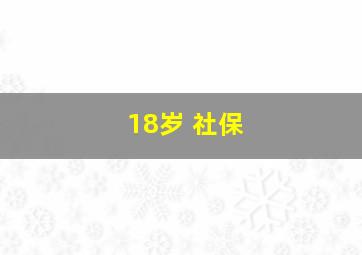 18岁 社保